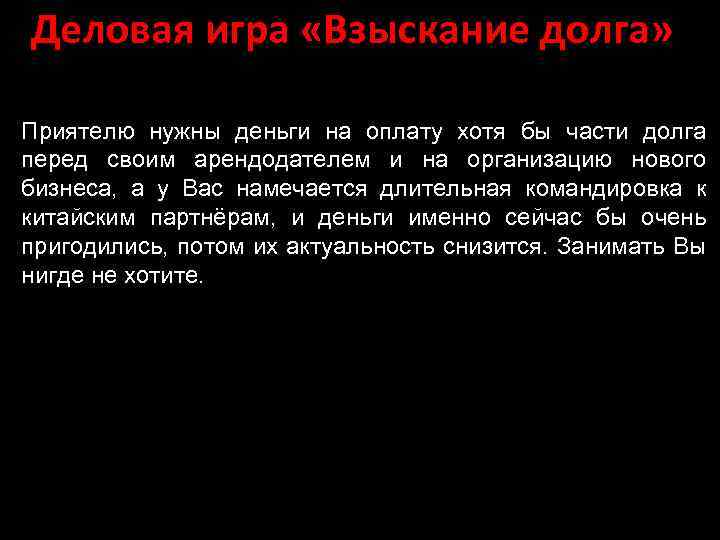 Деловая игра «Взыскание долга»

Приятелю нужны деньги на оплату хотя бы части долга перед своим арендодателем и на организацию нового бизнеса, а у Вас намечается длительная командировка к китайским партнёрам, и деньги именно сейчас бы очень пригодились, потом их актуальность снизится. Занимать Вы нигде не хотите.